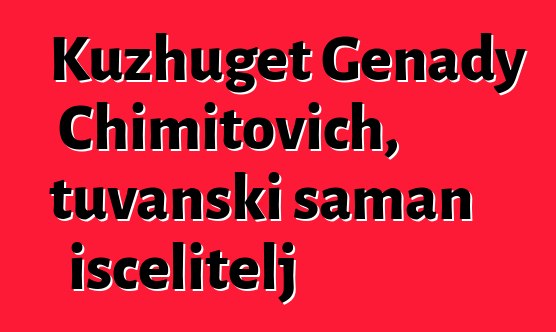 Kuzhuget Genady Chimitovich, tuvanski saman iscelitelj